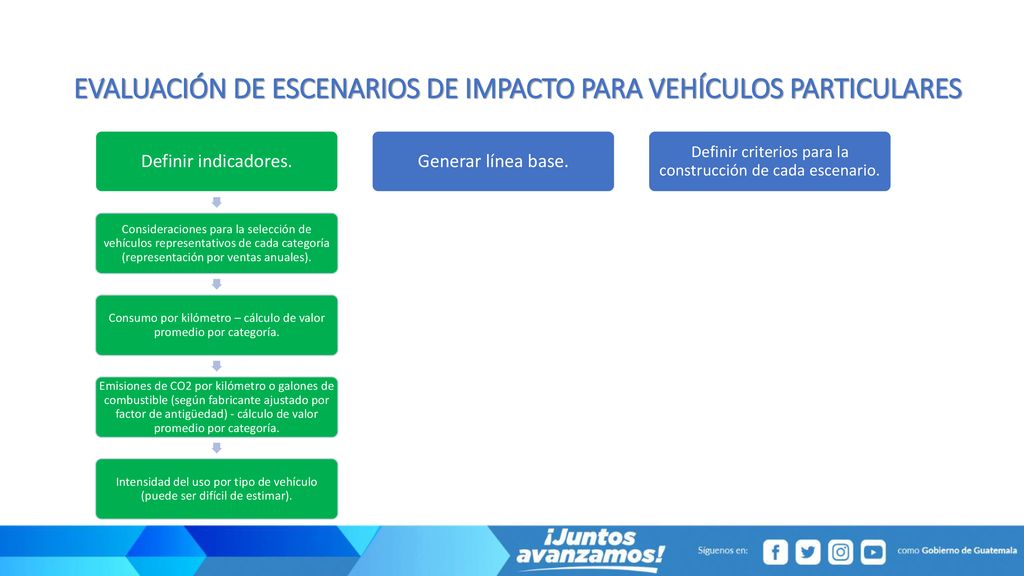 EVALUACIÓN DE ESCENARIOS DE IMPACTO PARA VEHÍCULOS PARTICULARES

Definir indicadores.

Consideraciones para la selección de vehículos representativos de cada categoría (representación por ventas anuales).

Consumo por kilómetro – cálculo de valor promedio por categoría.

Emisiones de CO2 por kilómetro o galones de combustible (según fabricante ajustado por factor de antigüedad) - cálculo de valor promedio por categoría.

Intensidad del uso por tipo de vehículo (puede ser difícil de estimar).

Generar línea base.

Definir criterios para la construcción de cada escenario.

¡Juntos avanzamos!

Síguenos en:

como Gobierno de Guatemala